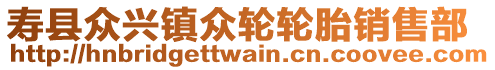 寿县众兴镇众轮轮胎销售部
http://hnbridgettwain.cn.coovee.com